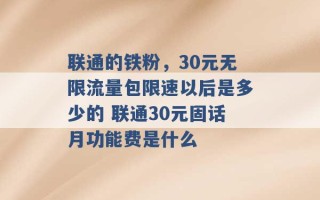 联通的铁粉，30元无限流量包限速以后是多少的 联通30元固话月功能费是什么